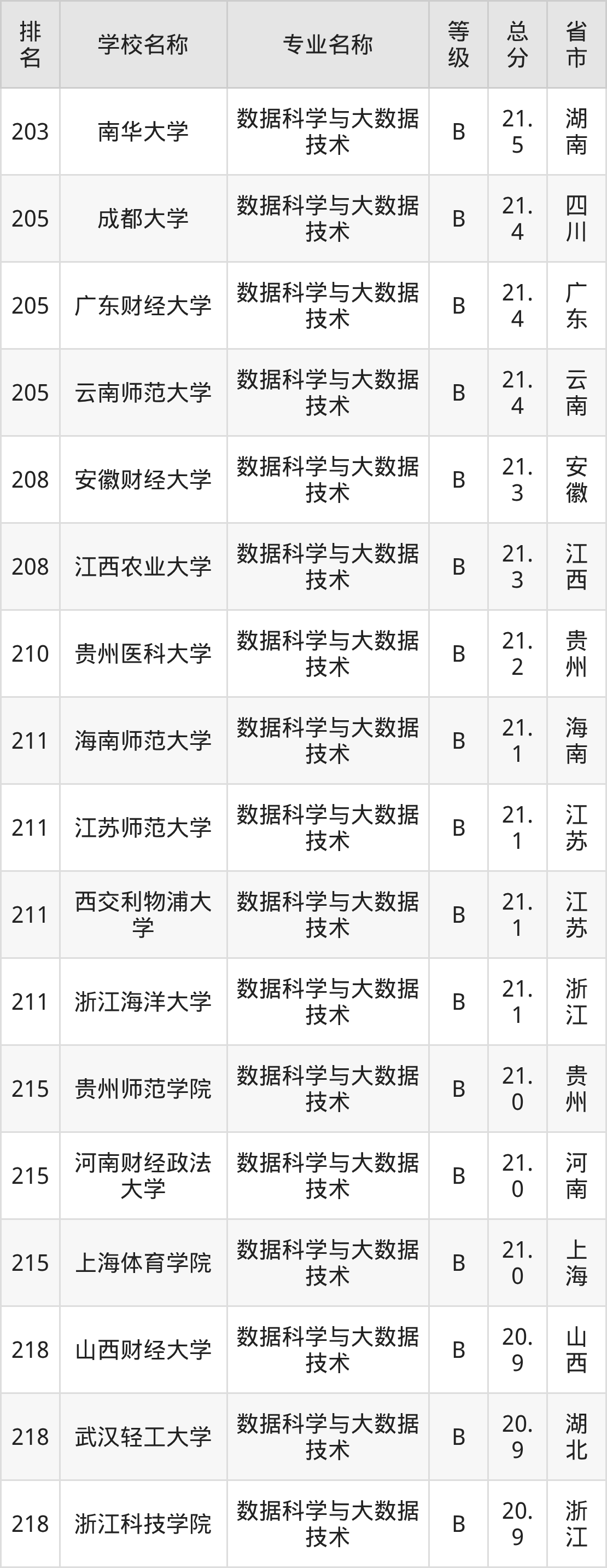 | 排名 | 学校名称 | 专业名称 | 等级 | 总分 | 省市 |
|---|---|---|---|---|---|
| 203 | 南华大学 | 数据科学与大数据技术 | B | 21.5 | 湖南 |
| 205 | 成都大学 | 数据科学与大数据技术 | B | 21.4 | 四川 |
| 205 | 广东财经大学 | 数据科学与大数据技术 | B | 21.4 | 广东 |
| 205 | 云南师范大学 | 数据科学与大数据技术 | B | 21.4 | 云南 |
| 208 | 安徽财经大学 | 数据科学与大数据技术 | B | 21.3 | 安徽 |
| 208 | 江西农业大学 | 数据科学与大数据技术 | B | 21.3 | 江西 |
| 210 | 贵州医科大学 | 数据科学与大数据技术 | B | 21.2 | 贵州 |
| 211 | 海南师范大学 | 数据科学与大数据技术 | B | 21.1 | 海南 |
| 211 | 江苏师范大学 | 数据科学与大数据技术 | B | 21.1 | 江苏 |
| 211 | 西交利物浦大学 | 数据科学与大数据技术 | B | 21.1 | 江苏 |
| 211 | 浙江海洋大学 | 数据科学与大数据技术 | B | 21.1 | 浙江 |
| 215 | 贵州师范学院 | 数据科学与大数据技术 | B | 21.0 | 贵州 |
| 215 | 河南财经政法大学 | 数据科学与大数据技术 | B | 21.0 | 河南 |
| 215 | 上海体育学院 | 数据科学与大数据技术 | B | 21.0 | 上海 |
| 218 | 山西财经大学 | 数据科学与大数据技术 | B | 20.9 | 山西 |
| 218 | 武汉轻工大学 | 数据科学与大数据技术 | B | 20.9 | 湖北 |
| 218 | 浙江科技学院 | 数据科学与大数据技术 | B | 20.9 | 浙江 |